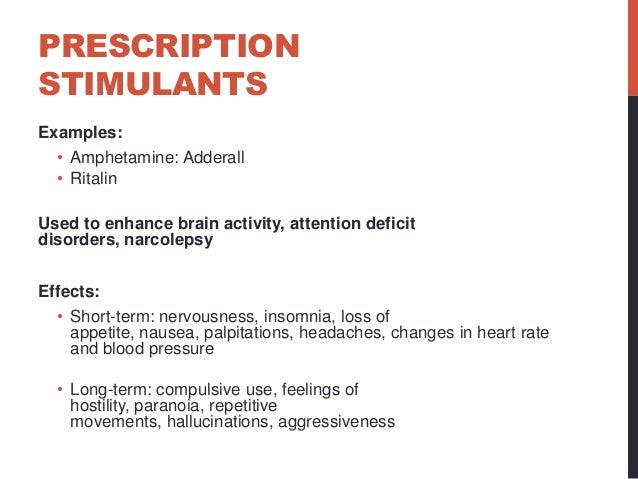 PRESCRIPTION STIMULANTS

Examples:

• Amphetamine: Adderall
• Ritalin

Used to enhance brain activity, attention deficit disorders, narcolepsy

Effects:

• Short-term: nervousness, insomnia, loss of appetite, nausea, palpitations, headaches, changes in heart rate and blood pressure

• Long-term: compulsive use, feelings of hostility, paranoia, repetitive movements, hallucinations, aggressiveness